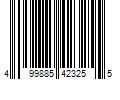 4 99885 42325 5